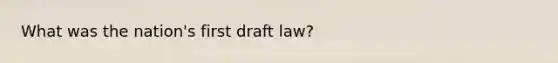 What was the nation's first draft law?